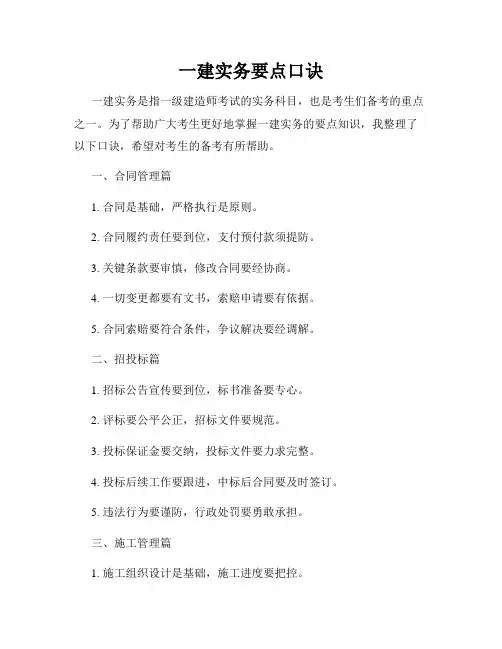 一建实务要点口诀

一建实务是指一级建造师考试的实务科目，也是考生们备考的重点之一。为了帮助广大考生更好地掌握一建实务的要点知识，我整理了以下口诀，希望对考生的备考有所帮助。

一、合同管理篇

1. 合同是基础，严格执行是原则。

2. 合同履约责任要到位，支付预付款须提防。

3. 关键条款要审慎，修改合同要经协商。

4. 一切变更都要有文书，索赔申请要有依据。

5. 合同索赔要符合条件，争议解决要经调解。

二、招投标篇

1. 招标公告宣传要到位，标书准备要专心。

2. 评标要公平公正，招标文件要规范。

3. 投标保证金要交纳，投标文件要力求完整。

4. 投标后续工作要跟进，中标后合同要及时签订。

5. 违法行为要谨防，行政处罚要勇敢承担。

三、施工管理篇

1. 施工组织设计是基础，施工进度要把控。